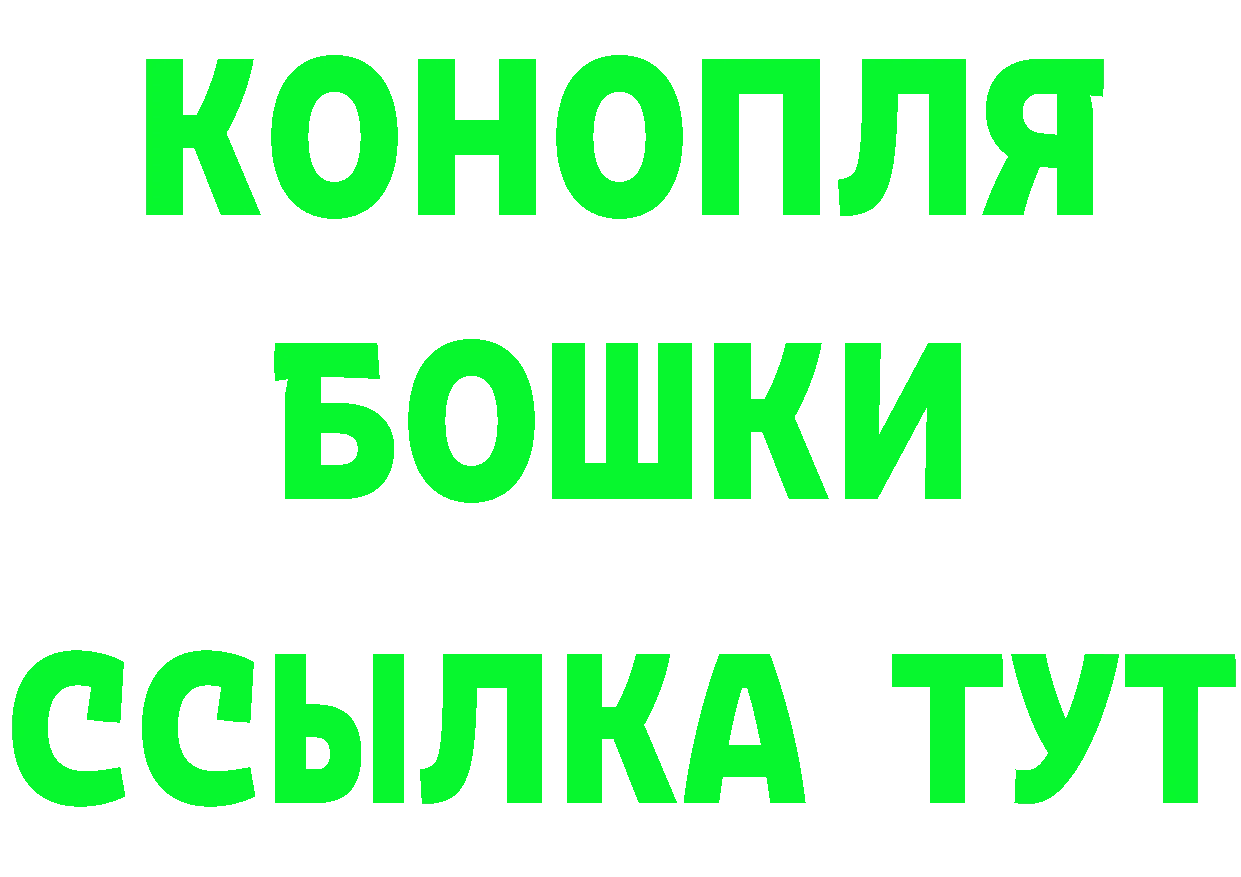 КОНОПЛЯ
БОШКИ
ССЫЛКА ТУТ